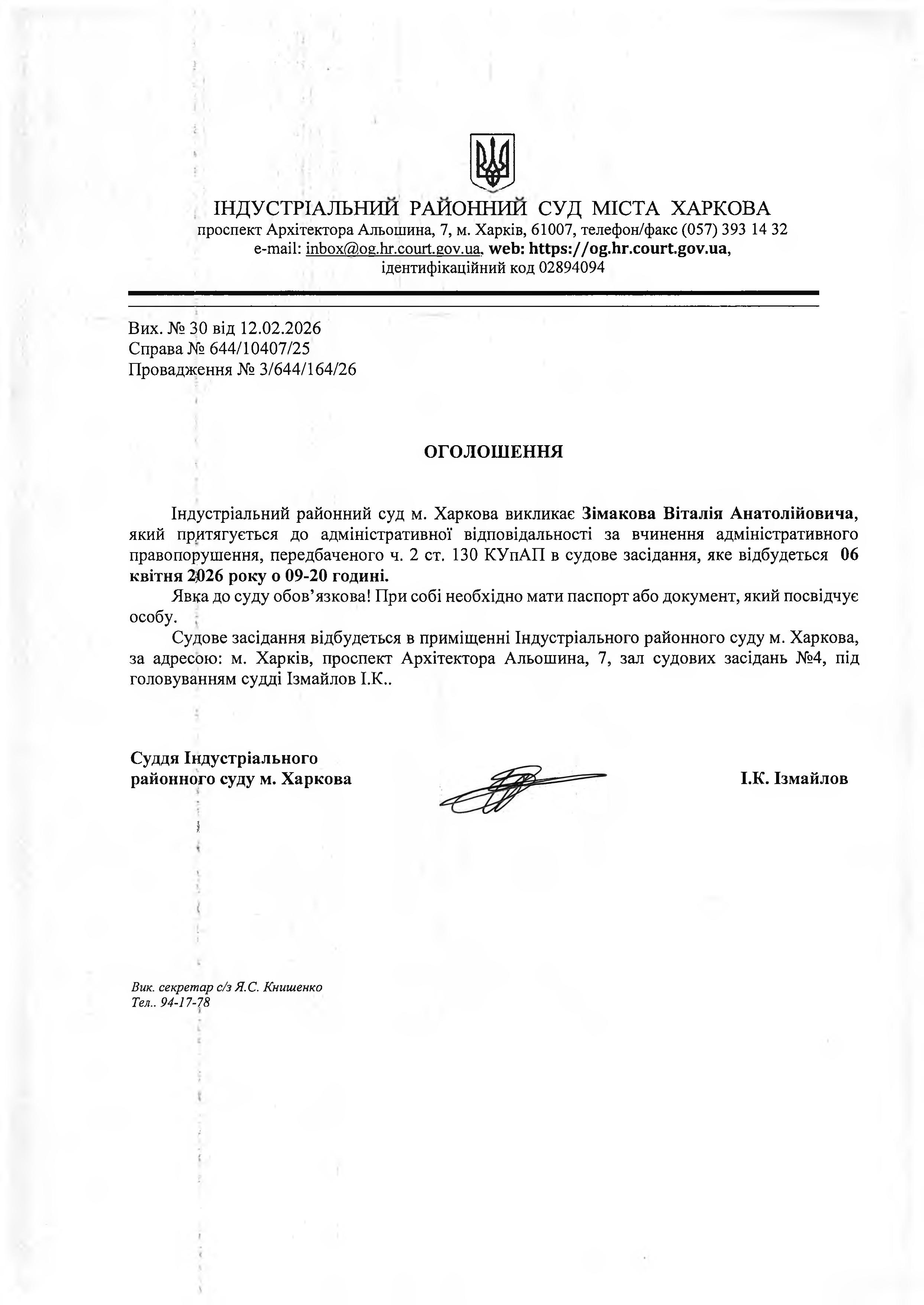 ІНДУСТРІАЛЬНИЙ РАЙОННИЙ СУД МІСТА ХАРКОВА
проспект Архітектора Альошина, 7, м. Харків, 61007, телефон/факс (057) 393 14 32
e-mail: inbox@og.hr.court.gov.ua, web: https://og.hr.court.gov.ua,
ідентифікаційний код 02894094

Вих. № 30 від 12.02.2026
Справа № 644/10407/25
Провадження № 3/644/164/26

ОГОЛОШЕННЯ

Індустріальний районний суд м. Харкова викликає Зімакова Віталія Анатолійовича, який притягується до адміністративної відповідальності за вчинення адміністративного правопорушення, передбаченого ч. 2 ст. 130 КУпАП в судове засідання, яке відбудеться 06 квітня 2026 року о 09-20 годині.

Явка до суду обов'язкова! При собі необхідно мати паспорт або документ, який посвідчує особу.

Судове засідання відбудеться в приміщенні Індустріального районного суду м. Харкова, за адресою: м. Харків, проспект Архітектора Альошина, 7, зал судових засідань №4, під головуванням судді Ізмайлов І.К..

Суддя Індустріального
районного суду м. Харкова

І.К. Ізмайлов

Вик. секретар с/з Я.С. Книшенко
Тел.. 94-17-78